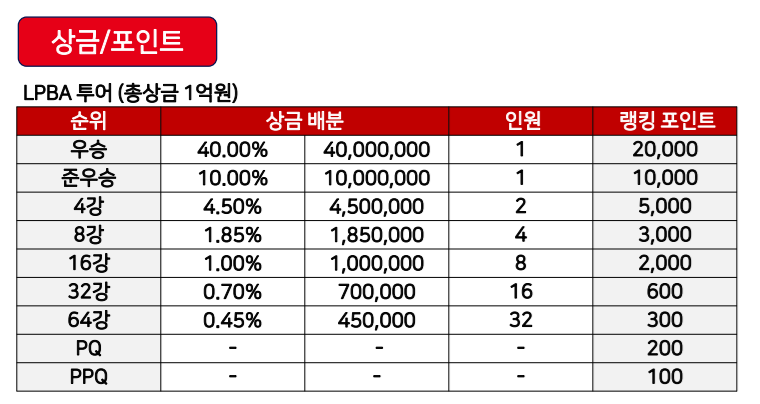 상금/포인트

LPBA 투어 (총상금 1억원)

| 순위 | 상금 배분 | | 인원 | 랭킹 포인트 |
|---|---|---|---|---|
| 우승 | 40.00% | 40,000,000 | 1 | 20,000 |
| 준우승 | 10.00% | 10,000,000 | 1 | 10,000 |
| 4강 | 4.50% | 4,500,000 | 2 | 5,000 |
| 8강 | 1.85% | 1,850,000 | 4 | 3,000 |
| 16강 | 1.00% | 1,000,000 | 8 | 2,000 |
| 32강 | 0.70% | 700,000 | 16 | 600 |
| 64강 | 0.45% | 450,000 | 32 | 300 |
| PQ | - | - | - | 200 |
| PPQ | - | - | - | 100 |